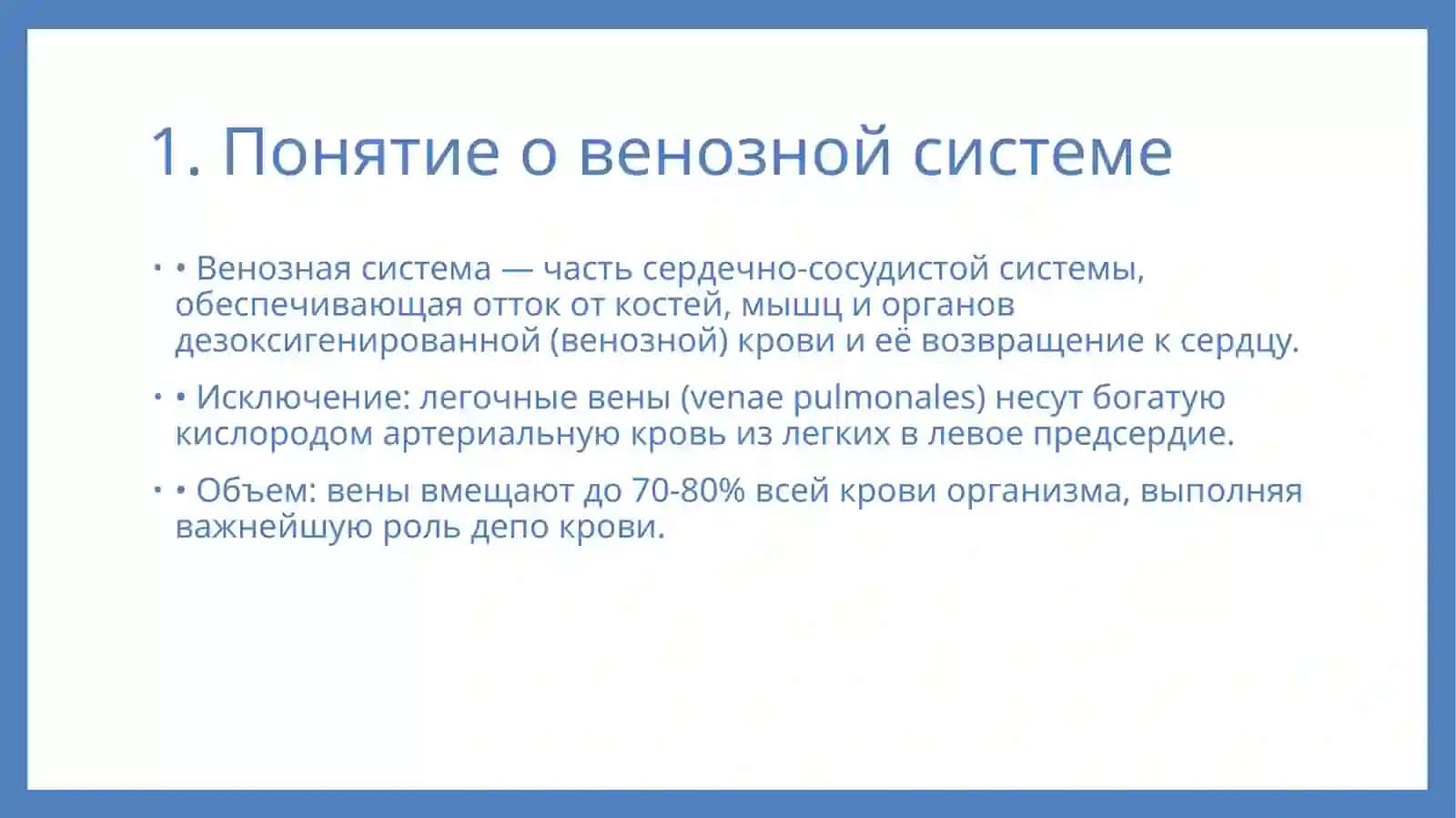 1. Понятие о венозной системе

• • Венозная система — часть сердечно-сосудистой системы, обеспечивающая отток от костей, мышц и органов дезоксигенированной (венозной) крови и её возвращение к сердцу.

• • Исключение: легочные вены (venae pulmonales) несут богатую кислородом артериальную кровь из легких в левое предсердие.

• • Объем: вены вмещают до 70-80% всей крови организма, выполняя важнейшую роль депо крови.